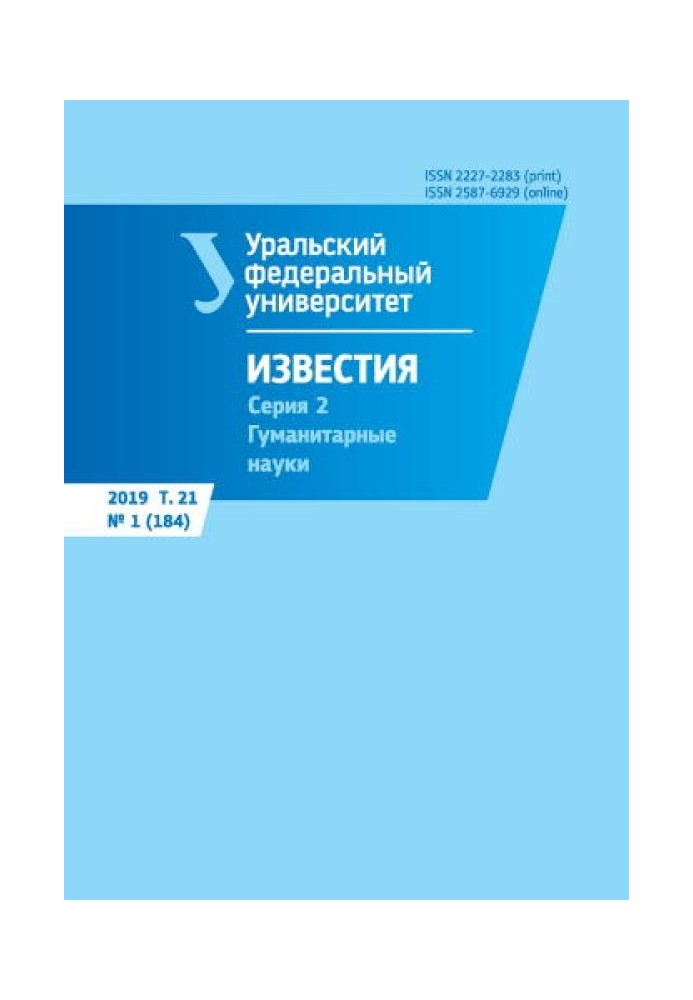 ISSN 2227-2283 (print)
ISSN 2587-6929 (online)

Уральский
федеральный
университет

ИЗВЕСТИЯ
Серия 2
Гуманитарные
науки

2019 Т. 21
№ 1 (184)